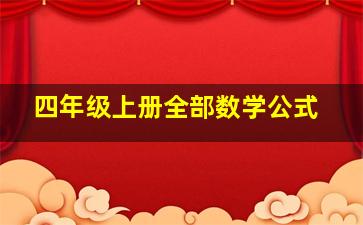 四年级上册全部数学公式